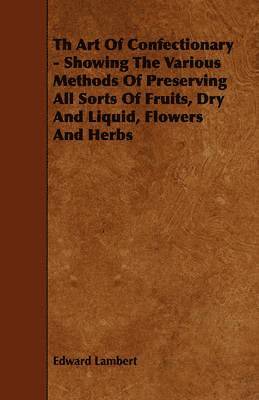 Th Art Of Confectionary - Showing The Various Methods Of Preserving All Sorts Of Fruits, Dry And Liquid, Flowers And Herbs

Edward Lambert